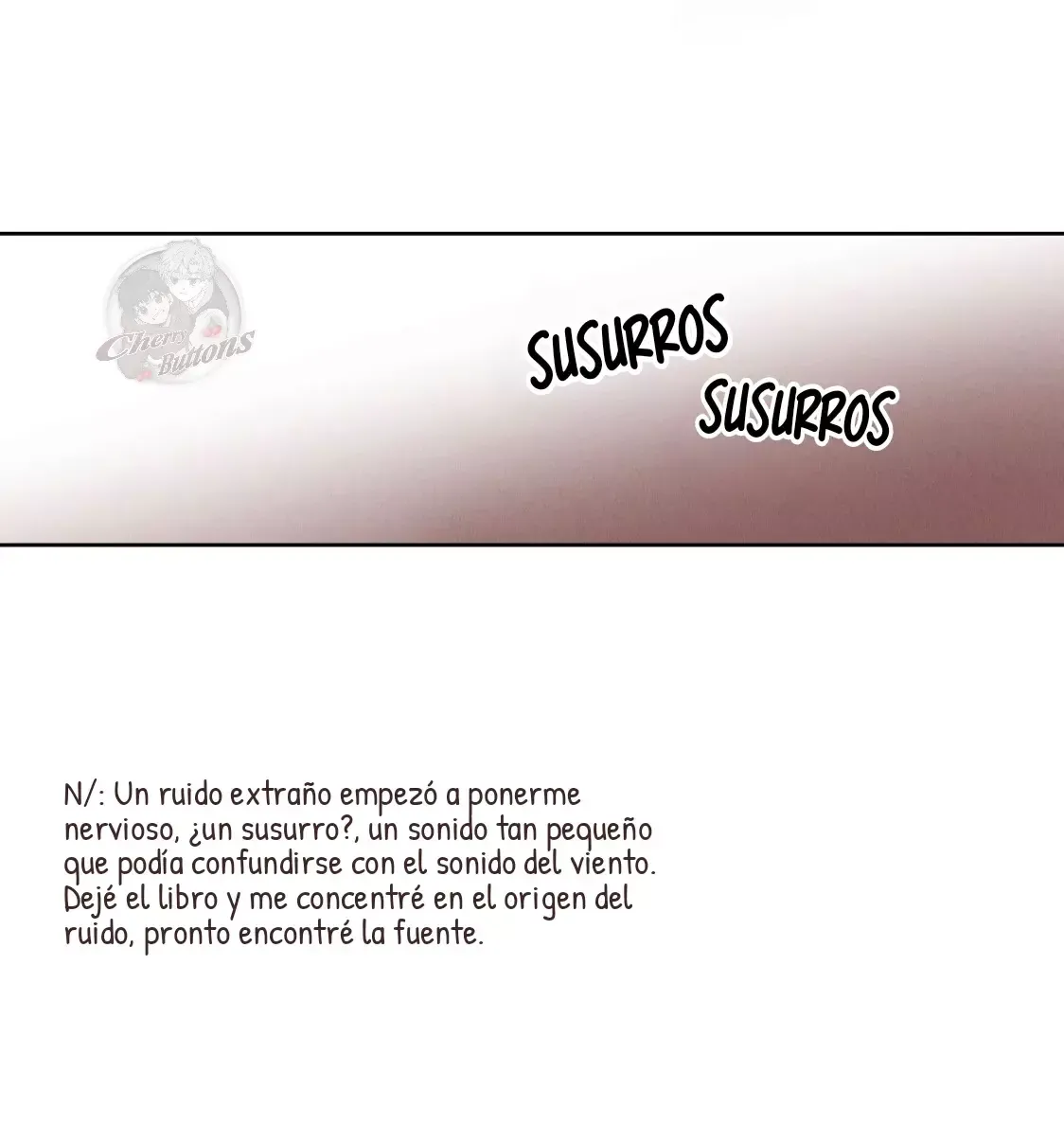 SUSURROS

SUSURROS

N/: Un ruido extraño empezó a ponerme nervioso, ¿un susurro?, un sonido tan pequeño que podía confundirse con el sonido del viento. Dejé el libro y me concentré en el origen del ruido, pronto encontré la fuente.

Cherry Buttons